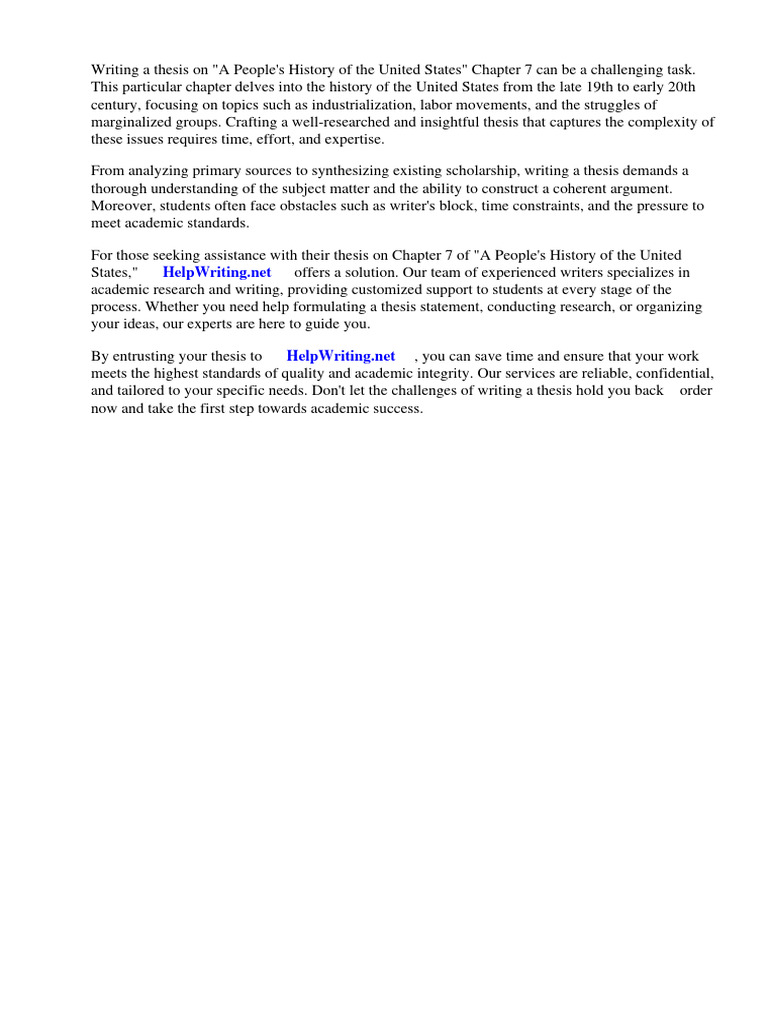 Writing a thesis on "A People's History of the United States" Chapter 7 can be a challenging task. This particular chapter delves into the history of the United States from the late 19th to early 20th century, focusing on topics such as industrialization, labor movements, and the struggles of marginalized groups. Crafting a well-researched and insightful thesis that captures the complexity of these issues requires time, effort, and expertise.

From analyzing primary sources to synthesizing existing scholarship, writing a thesis demands a thorough understanding of the subject matter and the ability to construct a coherent argument. Moreover, students often face obstacles such as writer's block, time constraints, and the pressure to meet academic standards.

For those seeking assistance with their thesis on Chapter 7 of "A People's History of the United States," HelpWriting.net offers a solution. Our team of experienced writers specializes in academic research and writing, providing customized support to students at every stage of the process. Whether you need help formulating a thesis statement, conducting research, or organizing your ideas, our experts are here to guide you.

By entrusting your thesis to HelpWriting.net , you can save time and ensure that your work meets the highest standards of quality and academic integrity. Our services are reliable, confidential, and tailored to your specific needs. Don't let the challenges of writing a thesis hold you back order now and take the first step towards academic success.